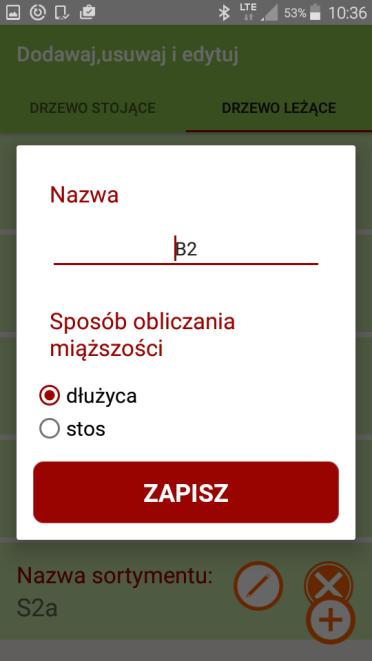 LTE 53% 10:36

Dodawaj,usuwaj i edytuj

DRZEWO STOJĄCE

DRZEWO LEŻĄCE

Nazwa

B2

Sposób obliczania miąższości

dłużyca

stos

ZAPISZ

Nazwa sortymentu:
S2a